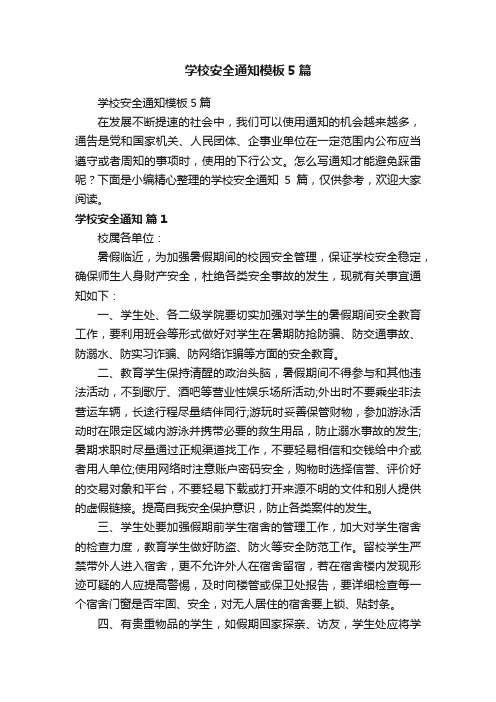 学校安全通知模板5篇

学校安全通知模板5篇

在发展不断提速的社会中，我们可以使用通知的机会越来越多，通告是党和国家机关、人民团体、企事业单位在一定范围内公布应当遵守或者周知的事项时，使用的下行公文。怎么写通知才能避免踩雷呢？下面是小编精心整理的学校安全通知 5 篇，仅供参考，欢迎大家阅读。

学校安全通知 篇1

校属各单位：

暑假临近，为加强暑假期间的校园安全管理，保证学校安全稳定，确保师生人身财产安全，杜绝各类安全事故的发生，现就有关事宜通知如下：

一、学生处、各二级学院要切实加强对学生的暑假期间安全教育工作，要利用班会等形式做好对学生在暑期防抢防骗、防交通事故、防溺水、防实习诈骗、防网络诈骗等方面的安全教育。

二、教育学生保持清醒的政治头脑，暑假期间不得参与和其他违法活动，不到歌厅、酒吧等营业性娱乐场所活动;外出时不要乘坐非法营运车辆，长途行程尽量结伴同行;游玩时妥善保管财物，参加游泳活动时在限定区域内游泳并携带必要的救生用品，防止溺水事故的发生;暑期求职时尽量通过正规渠道找工作，不要轻易相信和交钱给中介或者用人单位;使用网络时注意账户密码安全，购物时选择信誉、评价好的交易对象和平台，不要轻易下载或打开来源不明的文件和别人提供的虚假链接。提高自我安全保护意识，防止各类案件的发生。

三、学生处要加强假期前学生宿舍的管理工作，加大对学生宿舍的检查力度，教育学生做好防盗、防火等安全防范工作。留校学生严禁带外人进入宿舍，更不允许外人在宿舍留宿，若在宿舍楼内发现形迹可疑的人应提高警惕，及时向楼管或保卫处报告，要详细检查每一个宿舍门窗是否牢固、安全，对无人居住的宿舍要上锁、贴封条。

四、有贵重物品的学生，如假期回家探亲、访友，学生处应将学